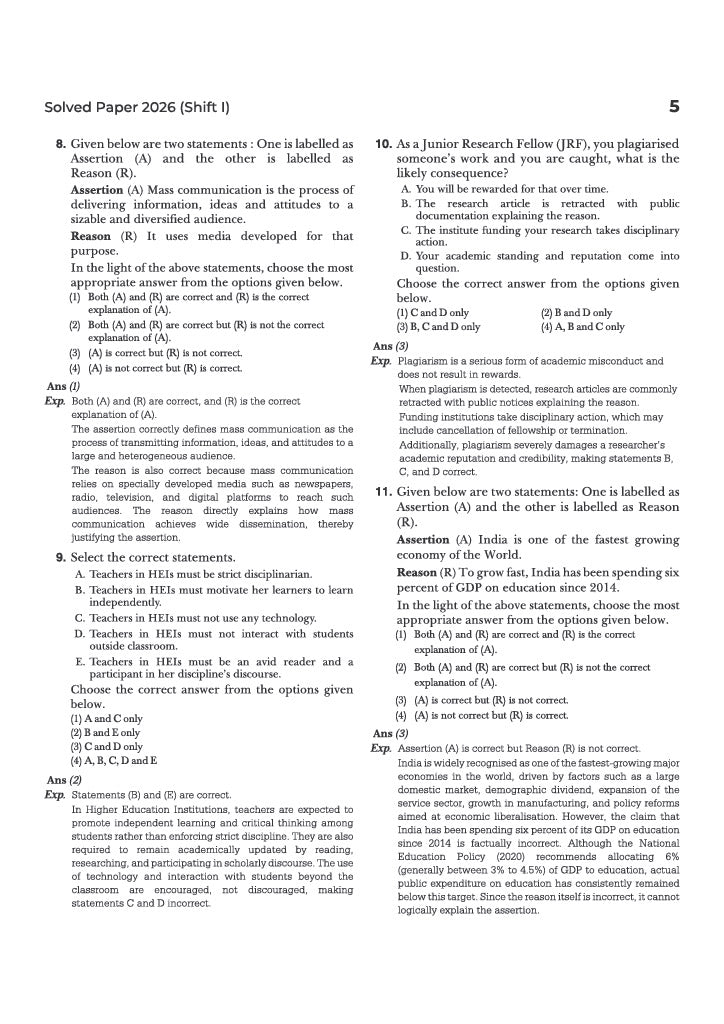 Solved Paper 2026 (Shift I)

5

8. Given below are two statements : One is labelled as Assertion (A) and the other is labelled as Reason (R).

Assertion (A) Mass communication is the process of delivering information, ideas and attitudes to a sizable and diversified audience.

Reason (R) It uses media developed for that purpose.

In the light of the above statements, choose the most appropriate answer from the options given below.

(1) Both (A) and (R) are correct and (R) is the correct explanation of (A).

(2) Both (A) and (R) are correct but (R) is not the correct explanation of (A).

(3) (A) is correct but (R) is not correct.

(4) (A) is not correct but (R) is correct.

Ans (1)

Exp. Both (A) and (R) are correct, and (R) is the correct explanation of (A).

The assertion correctly defines mass communication as the process of transmitting information, ideas, and attitudes to a large and heterogeneous audience.

The reason is also correct because mass communication relies on specially developed media such as newspapers, radio, television, and digital platforms to reach such audiences. The reason directly explains how mass communication achieves wide dissemination, thereby justifying the assertion.

9. Select the correct statements.

A. Teachers in HEIs must be strict disciplinarian.

B. Teachers in HEIs must motivate her learners to learn independently.

C. Teachers in HEIs must not use any technology.

D. Teachers in HEIs must not interact with students outside classroom.

E. Teachers in HEIs must be an avid reader and a participant in her discipline's discourse.

Choose the correct answer from the options given below.

(1) A and C only
(2) B and E only
(3) C and D only
(4) A, B, C, D and E

Ans (2)

Exp. Statements (B) and (E) are correct.

In Higher Education Institutions, teachers are expected to promote independent learning and critical thinking among students rather than enforcing strict discipline. They are also required to remain academically updated by reading, researching, and participating in scholarly discourse. The use of technology and interaction with students beyond the classroom are encouraged, not discouraged, making statements C and D incorrect.

10. As a Junior Research Fellow (JRF), you plagiarised someone's work and you are caught, what is the likely consequence?

A. You will be rewarded for that over time.

B. The research article is retracted with public documentation explaining the reason.

C. The institute funding your research takes disciplinary action.

D. Your academic standing and reputation come into question.

Choose the correct answer from the options given below.

(1) C and D only
(2) B and D only
(3) B, C and D only
(4) A, B and C only

Ans (3)

Exp. Plagiarism is a serious form of academic misconduct and does not result in rewards.

When plagiarism is detected, research articles are commonly retracted with public notices explaining the reason.

Funding institutions take disciplinary action, which may include cancellation of fellowship or termination.

Additionally, plagiarism severely damages a researcher's academic reputation and credibility, making statements B, C, and D correct.

11. Given below are two statements: One is labelled as Assertion (A) and the other is labelled as Reason (R).

Assertion (A) India is one of the fastest growing economy of the World.

Reason (R) To grow fast, India has been spending six percent of GDP on education since 2014.

In the light of the above statements, choose the most appropriate answer from the options given below.

(1) Both (A) and (R) are correct and (R) is the correct explanation of (A).

(2) Both (A) and (R) are correct but (R) is not the correct explanation of (A).

(3) (A) is correct but (R) is not correct.

(4) (A) is not correct but (R) is correct.

Ans (3)

Exp. Assertion (A) is correct but Reason (R) is not correct.

India is widely recognised as one of the fastest-growing major economies in the world, driven by factors such as a large domestic market, demographic dividend, expansion of the service sector, growth in manufacturing, and policy reforms aimed at economic liberalisation. However, the claim that India has been spending six percent of its GDP on education since 2014 is factually incorrect. Although the National Education Policy (2020) recommends allocating 6% (generally between 3% to 4.5%) of GDP to education, actual public expenditure on education has consistently remained below this target. Since the reason itself is incorrect, it cannot logically explain the assertion.